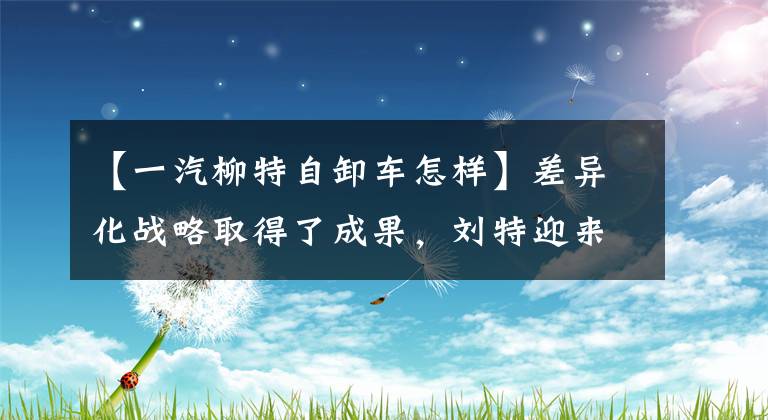 【一汽柳特自卸车怎样】差异化战略取得了成果，刘特迎来